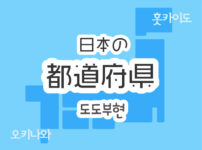 홋카이도

日本の
都道府県
도도부현

오키나와